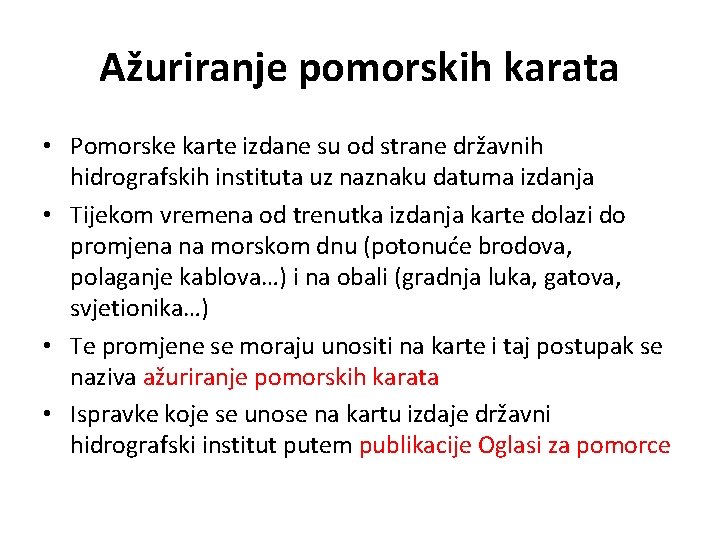 Ažuriranje pomorskih karata

• Pomorske karte izdane su od strane državnih hidrografskih instituta uz naznaku datuma izdanja

• Tijekom vremena od trenutka izdanja karte dolazi do promjena na morskom dnu (potonuće brodova, polaganje kablova…) i na obali (gradnja luka, gatova, svjetionika…)

• Te promjene se moraju unositi na karte i taj postupak se naziva ažuriranje pomorskih karata

• Ispravke koje se unose na kartu izdaje državni hidrografski institut putem publikacije Oglasi za pomorce